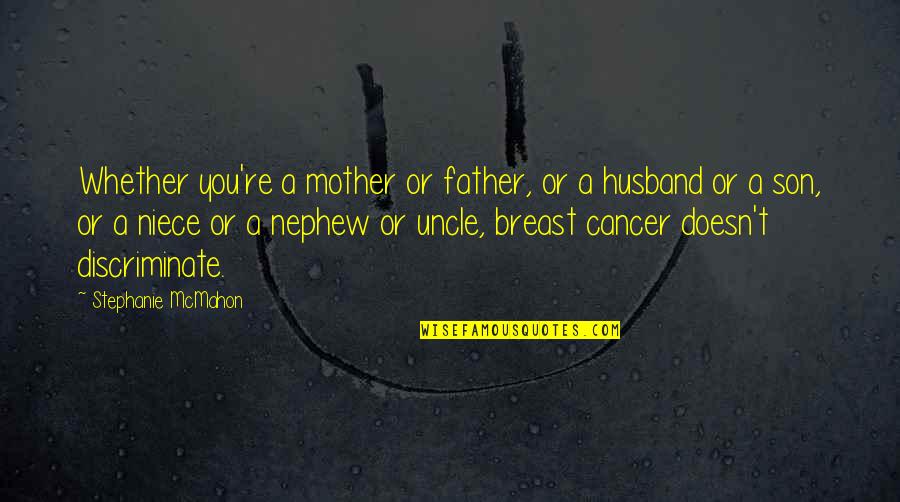 Whether you're a mother or father, or a husband or a son, or a niece or a nephew or uncle, breast cancer doesn't discriminate.

~ Stephanie McMahon

WISEFAMOUSQUOTES.COM